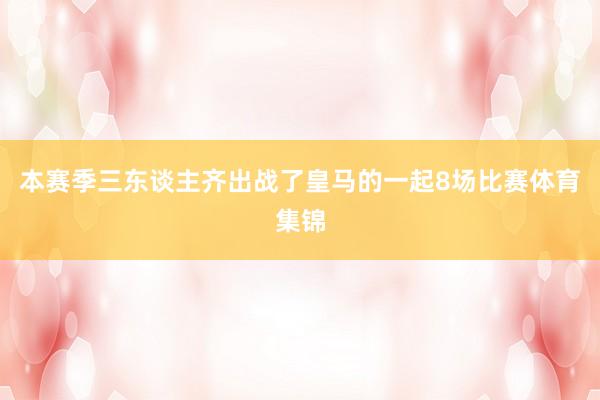 本赛季三东谈主齐出战了皇马的一起8场比赛体育集锦